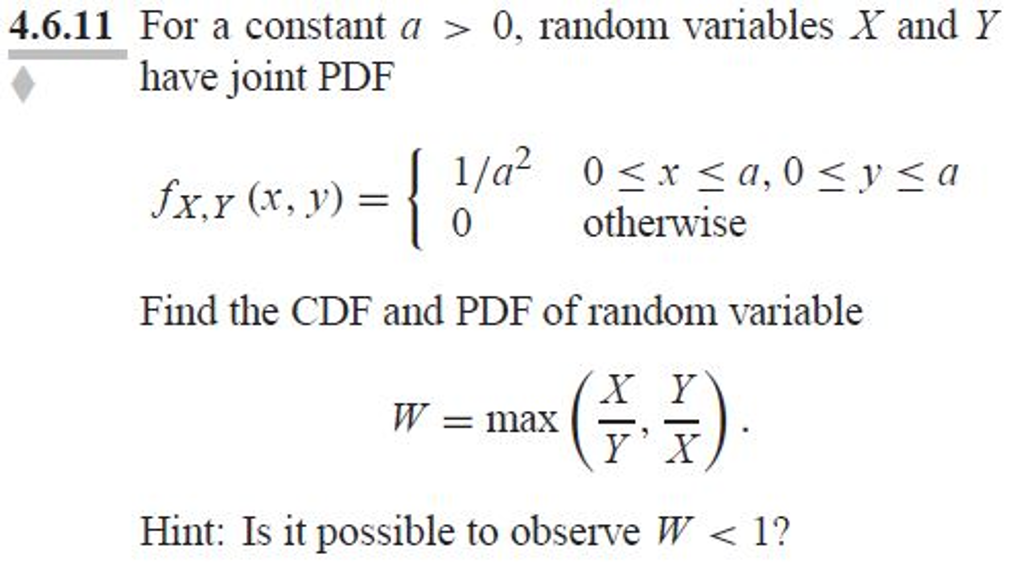 4.6.11 For a constant $a > 0$, random variables $X$ and $Y$ have joint PDF

$$f_{X,Y}(x, y) = \begin{cases} 1/a^2 & 0 \le x \le a, 0 \le y \le a \\ 0 & \text{otherwise} \end{cases}$$

Find the CDF and PDF of random variable

$$W = \max\left(\frac{X}{Y}, \frac{Y}{X}\right).$$

Hint: Is it possible to observe $W < 1$?